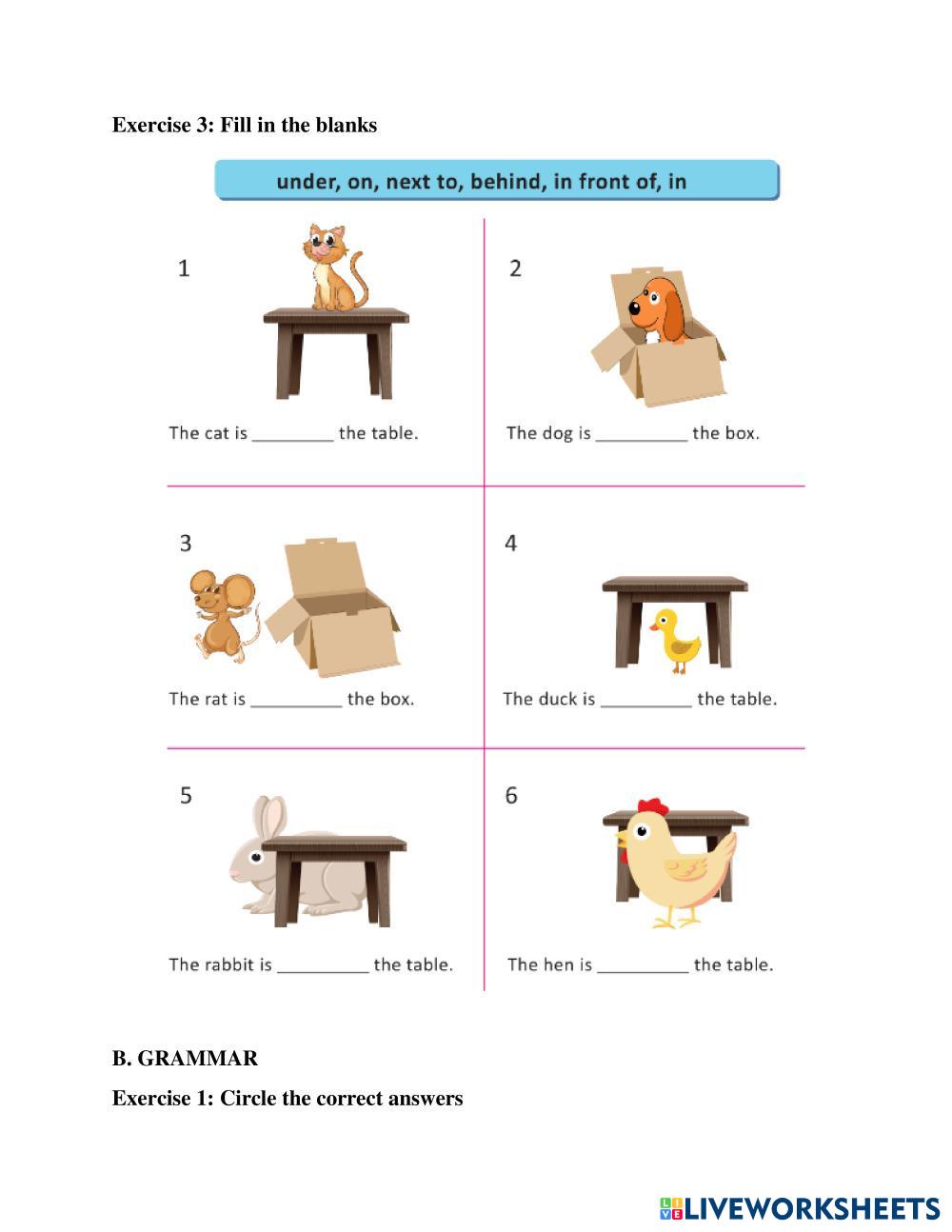 Exercise 3: Fill in the blanks

under, on, next to, behind, in front of, in

1

The cat is _________ the table.

2

The dog is __________ the box.

3

The rat is __________ the box.

4

The duck is __________ the table.

5

The rabbit is __________ the table.

6

The hen is __________ the table.

B. GRAMMAR

Exercise 1: Circle the correct answers

LIVEWORKSHEETS